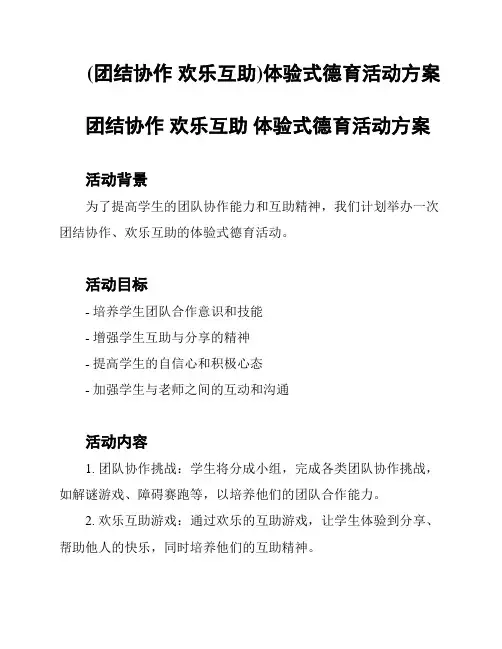 (团结协作 欢乐互助)体验式德育活动方案

团结协作 欢乐互助 体验式德育活动方案

活动背景

为了提高学生的团队协作能力和互助精神，我们计划举办一次团结协作、欢乐互助的体验式德育活动。

活动目标

- 培养学生团队合作意识和技能
- 增强学生互助与分享的精神
- 提高学生的自信心和积极心态
- 加强学生与老师之间的互动和沟通

活动内容

1. 团队协作挑战：学生将分成小组，完成各类团队协作挑战，如解谜游戏、障碍赛跑等，以培养他们的团队合作能力。

2. 欢乐互助游戏：通过欢乐的互助游戏，让学生体验到分享、帮助他人的快乐，同时培养他们的互助精神。